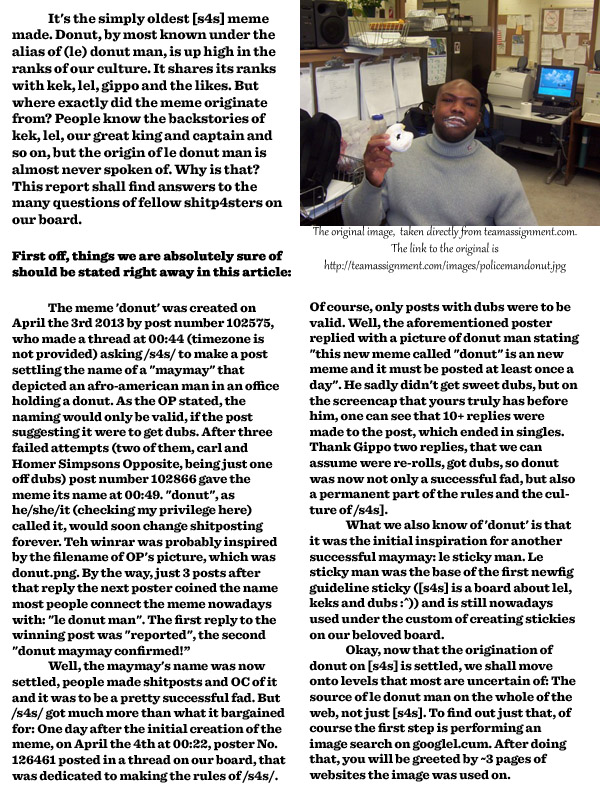 It's the simply oldest [s4s] meme made. Donut, by most known under the alias of (le) donut man, is up high in the ranks of our culture. It shares its ranks with kek, lel, gippo and the likes. But where exactly did the meme originate from? People know the backstories of kek, lel, our great king and captain and so on, but the origin of le donut man is almost never spoken of. Why is that? This report shall find answers to the many questions of fellow shitp4sters on our board.

The original image, taken directly from teamassignment.com. The link to the original is http://teamassignment.com/images/policemandonut.jpg

First off, things we are absolutely sure of should be stated right away in this article:

The meme 'donut' was created on April the 3rd 2013 by post number 102575, who made a thread at 00:44 (timezone is not provided) asking /s4s/ to make a post settling the name of a "maymay" that depicted an afro-american man in an office holding a donut. As the OP stated, the naming would only be valid, if the post suggesting it were to get dubs. After three failed attempts (two of them, carl and Homer Simpsons Opposite, being just one off dubs) post number 102866 gave the meme its name at 00:49. "donut", as he/she/it (checking my privilege here) called it, would soon change shitposting forever. Teh winrar was probably inspired by the filename of OP's picture, which was donut.png. By the way, just 3 posts after that reply the next poster coined the name most people connect the meme nowadays with: "le donut man". The first reply to the winning post was "reported", the second "donut maymay confirmed!"

Well, the maymay's name was now settled, people made shitposts and OC of it and it was to be a pretty successful fad. But /s4s/ got much more than what it bargained for: One day after the initial creation of the meme, on April the 4th at 00:22, poster No. 126461 posted in a thread on our board, that was dedicated to making the rules of /s4s/. Of course, only posts with dubs were to be valid. Well, the aforementioned poster replied with a picture of donut man stating "this new meme called "donut" is an new meme and it must be posted at least once a day". He sadly didn't get sweet dubs, but on the screencap that yours truly has before him, one can see that 10+ replies were made to the post, which ended in singles. Thank Gippo two replies, that we can assume were re-rolls, got dubs, so donut was now not only a successful fad, but also a permanent part of the rules and the culture of /s4s].

What we also know of 'donut' is that it was the initial inspiration for another successful maymay: le sticky man. Le sticky man was the base of the first newfig guideline sticky ([s4s] is a board about lel, keks and dubs :^)) and is still nowadays used under the custom of creating stickies on our beloved board.

Okay, now that the origination of donut on [s4s] is settled, we shall move onto levels that most are uncertain of: The source of le donut man on the whole of the web, not just [s4s]. To find out just that, of course the first step is performing an image search on googlel.cum. After doing that, you will be greeted by ~3 pages of websites the image was used on.